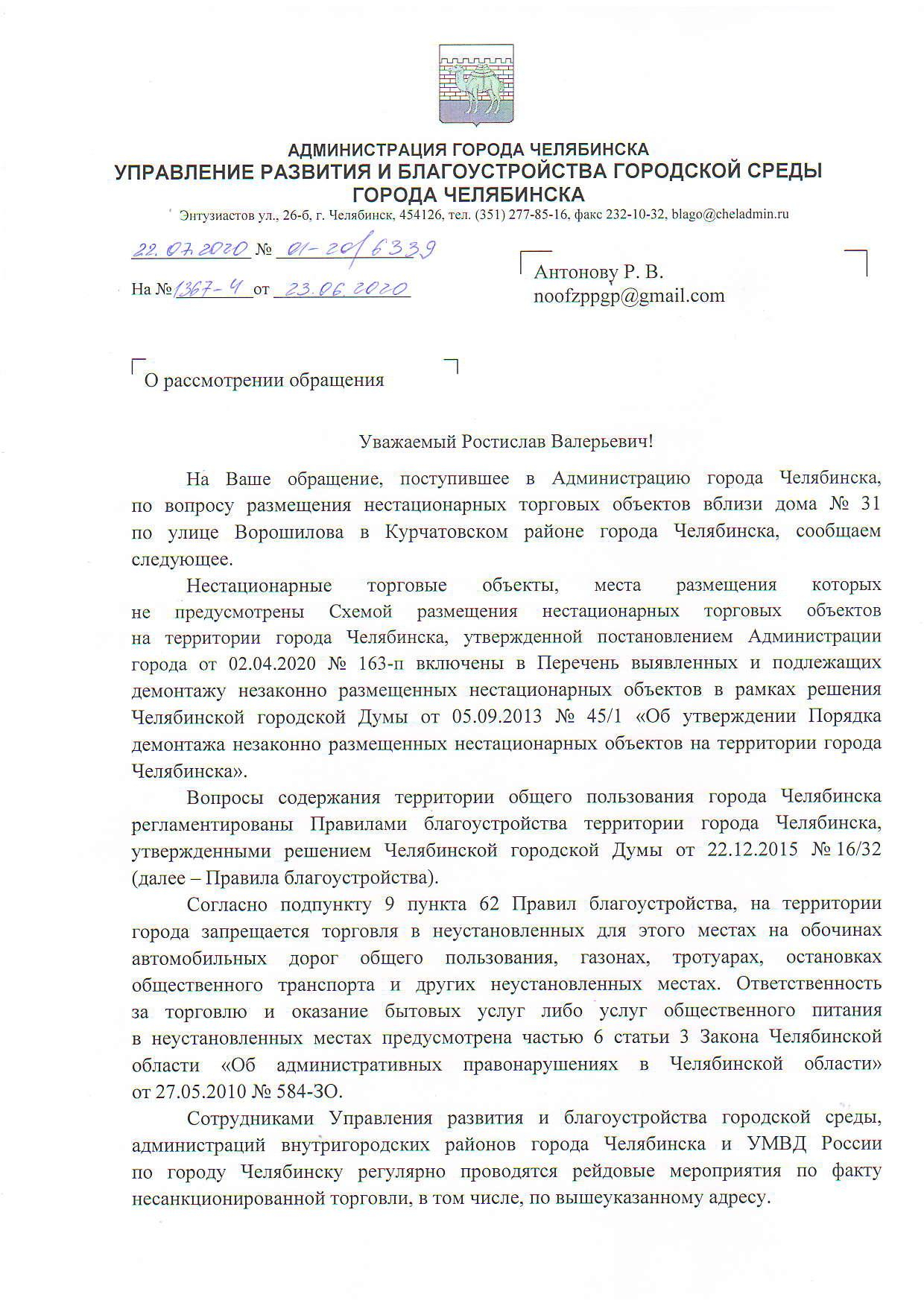 АДМИНИСТРАЦИЯ ГОРОДА ЧЕЛЯБИНСКА
УПРАВЛЕНИЕ РАЗВИТИЯ И БЛАГОУСТРОЙСТВА ГОРОДСКОЙ СРЕДЫ ГОРОДА ЧЕЛЯБИНСКА
Энтузиастов ул., 26-б, г. Челябинск, 454126, тел. (351) 277-85-16, факс 232-10-32, blago@cheladmin.ru

22.07.2020 № 01-20/6339
На № 1367-4 от 23.06.2020

Антонову Р. В.
noofzppgp@gmail.com

О рассмотрении обращения

Уважаемый Ростислав Валерьевич!

На Ваше обращение, поступившее в Администрацию города Челябинска, по вопросу размещения нестационарных торговых объектов вблизи дома № 31 по улице Ворошилова в Курчатовском районе города Челябинска, сообщаем следующее.

Нестационарные торговые объекты, места размещения которых не предусмотрены Схемой размещения нестационарных торговых объектов на территории города Челябинска, утвержденной постановлением Администрации города от 02.04.2020 № 163-п включены в Перечень выявленных и подлежащих демонтажу незаконно размещенных нестационарных объектов в рамках решения Челябинской городской Думы от 05.09.2013 № 45/1 «Об утверждении Порядка демонтажа незаконно размещенных нестационарных объектов на территории города Челябинска».

Вопросы содержания территории общего пользования города Челябинска регламентированы Правилами благоустройства территории города Челябинска, утвержденными решением Челябинской городской Думы от 22.12.2015 № 16/32 (далее – Правила благоустройства).

Согласно подпункту 9 пункта 62 Правил благоустройства, на территории города запрещается торговля в неустановленных для этого местах на обочинах автомобильных дорог общего пользования, газонах, тротуарах, остановках общественного транспорта и других неустановленных местах. Ответственность за торговлю и оказание бытовых услуг либо услуг общественного питания в неустановленных местах предусмотрена частью 6 статьи 3 Закона Челябинской области «Об административных правонарушениях в Челябинской области» от 27.05.2010 № 584-ЗО.

Сотрудниками Управления развития и благоустройства городской среды, администраций внутригородских районов города Челябинска и УМВД России по городу Челябинску регулярно проводятся рейдовые мероприятия по факту несанкционированной торговли, в том числе, по вышеуказанному адресу.